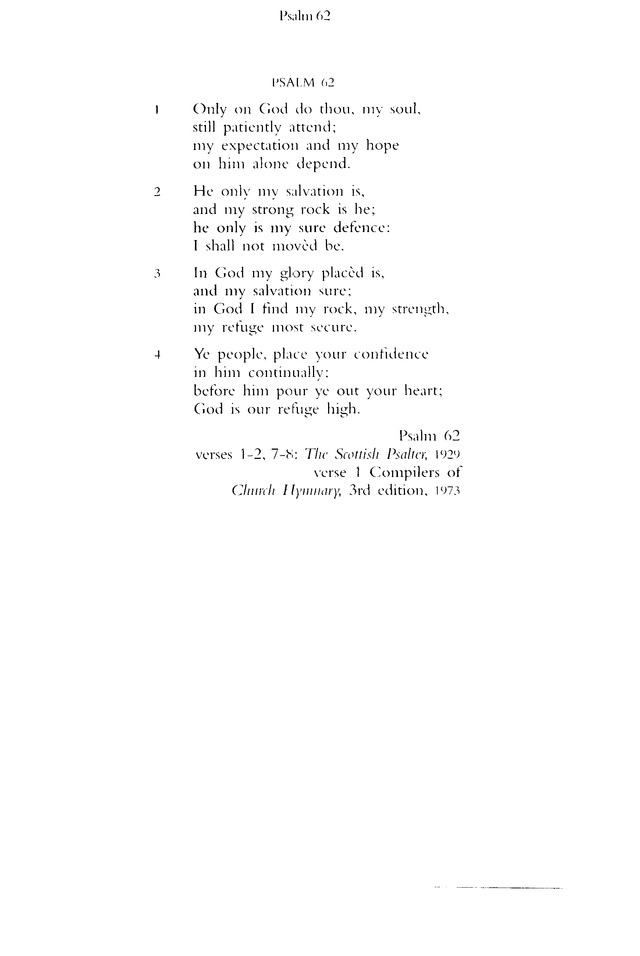 Psalm 62

PSALM 62

1 Only on God do thou, my soul,
still patiently attend;
my expectation and my hope
on him alone depend.

2 He only my salvation is,
and my strong rock is he;
he only is my sure defence:
I shall not movèd be.

3 In God my glory placèd is,
and my salvation sure;
in God I find my rock, my strength,
my refuge most secure.

4 Ye people, place your confidence
in him continually;
before him pour ye out your heart;
God is our refuge high.

Psalm 62
verses 1-2, 7-8: The Scottish Psalter, 1929
verse 1 Compilers of
Church Hymnary, 3rd edition, 1973